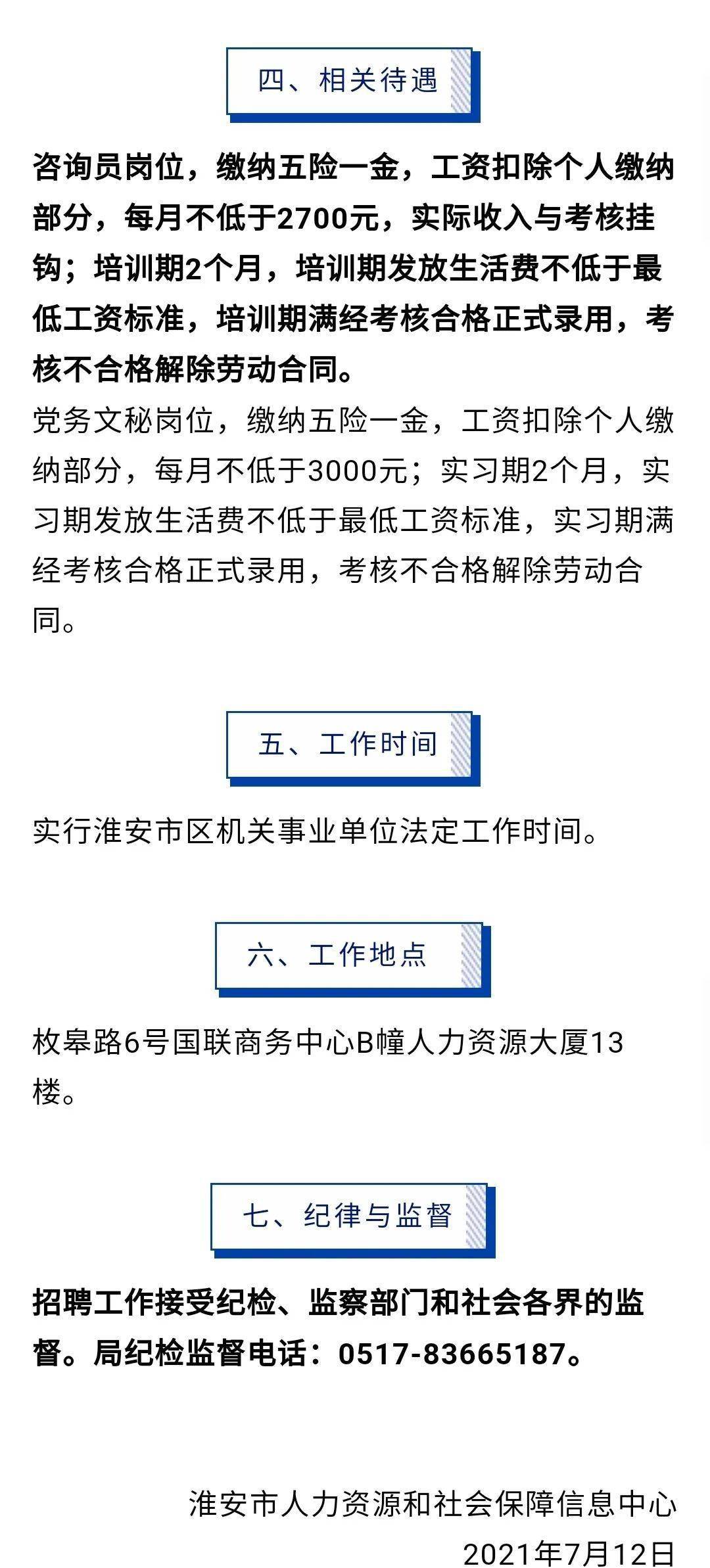 四、相关待遇

咨询员岗位，缴纳五险一金，工资扣除个人缴纳部分，每月不低于2700元，实际收入与考核挂钩；培训期2个月，培训期发放生活费不低于最低工资标准，培训期满经考核合格正式录用，考核不合格解除劳动合同。

党务文秘岗位，缴纳五险一金，工资扣除个人缴纳部分，每月不低于3000元；实习期2个月，实习期发放生活费不低于最低工资标准，实习期满经考核合格正式录用，考核不合格解除劳动合同。

五、工作时间

实行淮安市区机关事业单位法定工作时间。

六、工作地点

枚皋路6号国联商务中心B幢人力资源大厦13楼。

七、纪律与监督

招聘工作接受纪检、监察部门和社会各界的监督。局纪检监督电话：0517-83665187。

淮安市人力资源和社会保障信息中心
2021年7月12日